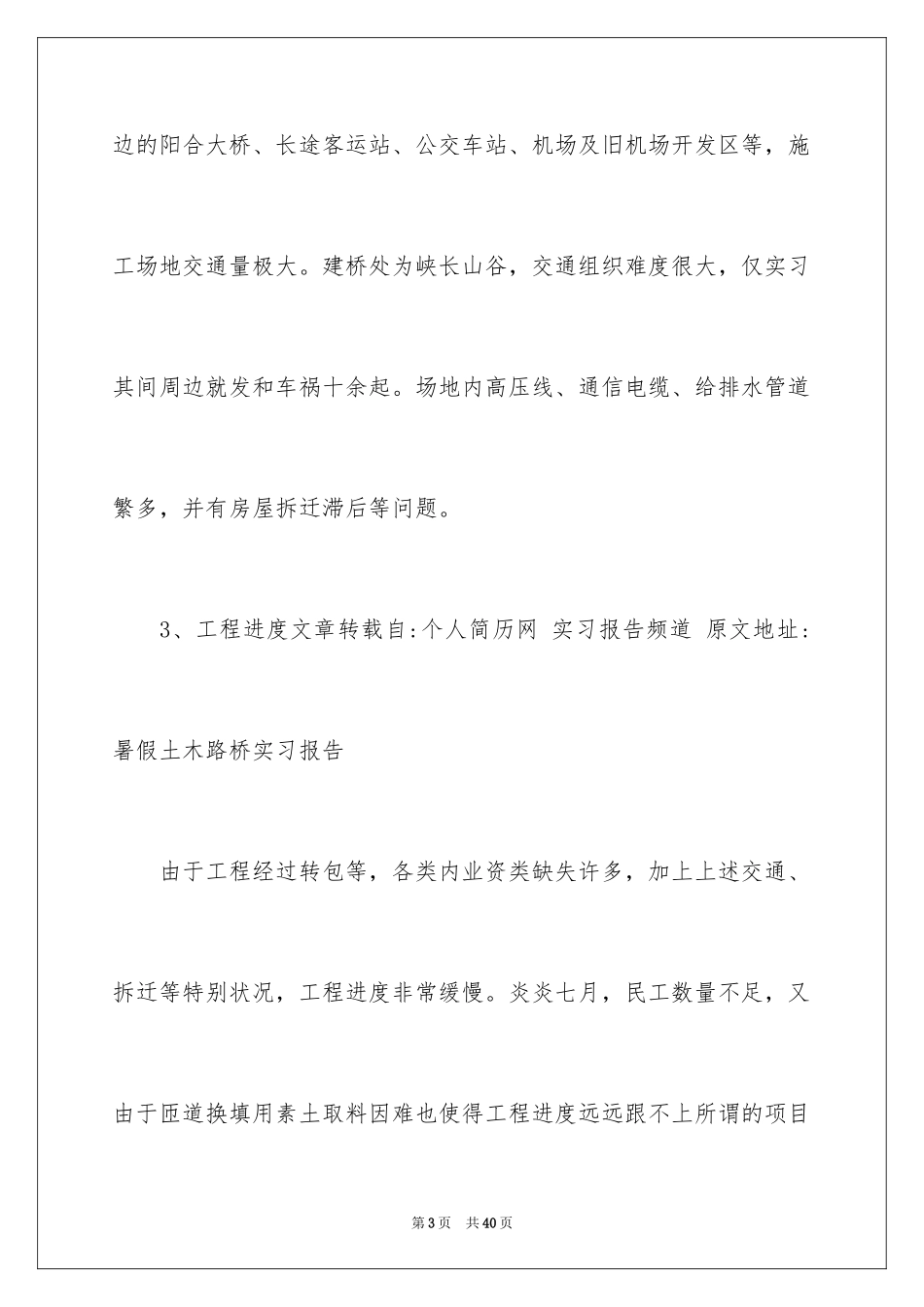 边的阳合大桥、长途客运站、公交车站、机场及旧机场开发区等，施工场地交通量极大。建桥处为峡长山谷，交通组织难度很大，仅实习其间周边就发和车祸十余起。场地内高压线、通信电缆、给排水管道繁多，并有房屋拆迁滞后等问题。

3、工程进度文章转载自:个人简历网 实习报告频道 原文地址:暑假土木路桥实习报告

由于工程经过转包等，各类内业资类缺失许多，加上上述交通、拆迁等特别状况，工程进度非常缓慢。炎炎七月，民工数量不足，又由于匝道换填用素土取料因难也使得工程进度远远跟不上所谓的项目

第3页 共40页